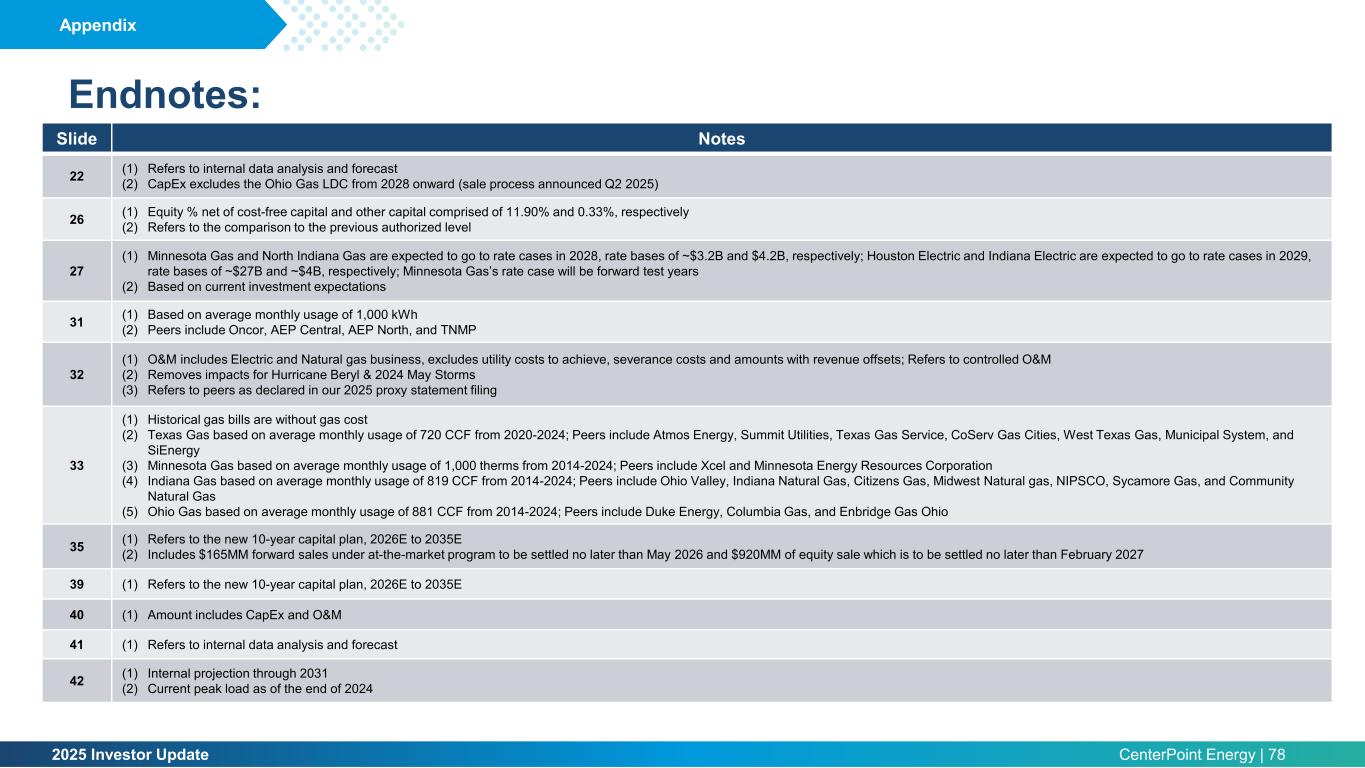 Appendix

Endnotes:

| Slide | Notes |
|---|---|
| 22 | (1) Refers to internal data analysis and forecast (2) CapEx excludes the Ohio Gas LDC from 2028 onward (sale process announced Q2 2025) |
| 26 | (1) Equity % net of cost-free capital and other capital comprised of 11.90% and 0.33%, respectively (2) Refers to the comparison to the previous authorized level |
| 27 | (1) Minnesota Gas and North Indiana Gas are expected to go to rate cases in 2028, rate bases of ~\$3.2B and \$4.2B, respectively; Houston Electric and Indiana Electric are expected to go to rate cases in 2029, rate bases of ~\$27B and ~\$4B, respectively; Minnesota Gas's rate case will be forward test years (2) Based on current investment expectations |
| 31 | (1) Based on average monthly usage of 1,000 kWh (2) Peers include Oncor, AEP Central, AEP North, and TNMP |
| 32 | (1) O&M includes Electric and Natural gas business, excludes utility costs to achieve, severance costs and amounts with revenue offsets; Refers to controlled O&M (2) Removes impacts for Hurricane Beryl & 2024 May Storms (3) Refers to peers as declared in our 2025 proxy statement filing |
| 33 | (1) Historical gas bills are without gas cost (2) Texas Gas based on average monthly usage of 720 CCF from 2020-2024; Peers include Atmos Energy, Summit Utilities, Texas Gas Service, CoServ Gas Cities, West Texas Gas, Municipal System, and SiEnergy (3) Minnesota Gas based on average monthly usage of 1,000 therms from 2014-2024; Peers include Xcel and Minnesota Energy Resources Corporation (4) Indiana Gas based on average monthly usage of 819 CCF from 2014-2024; Peers include Ohio Valley, Indiana Natural Gas, Citizens Gas, Midwest Natural gas, NIPSCO, Sycamore Gas, and Community Natural Gas (5) Ohio Gas based on average monthly usage of 881 CCF from 2014-2024; Peers include Duke Energy, Columbia Gas, and Enbridge Gas Ohio |
| 35 | (1) Refers to the new 10-year capital plan, 2026E to 2035E (2) Includes \$165MM forward sales under at-the-market program to be settled no later than May 2026 and \$920MM of equity sale which is to be settled no later than February 2027 |
| 39 | (1) Refers to the new 10-year capital plan, 2026E to 2035E |
| 40 | (1) Amount includes CapEx and O&M |
| 41 | (1) Refers to internal data analysis and forecast |
| 42 | (1) Internal projection through 2031 (2) Current peak load as of the end of 2024 |

2025 Investor Update
CenterPoint Energy | 78